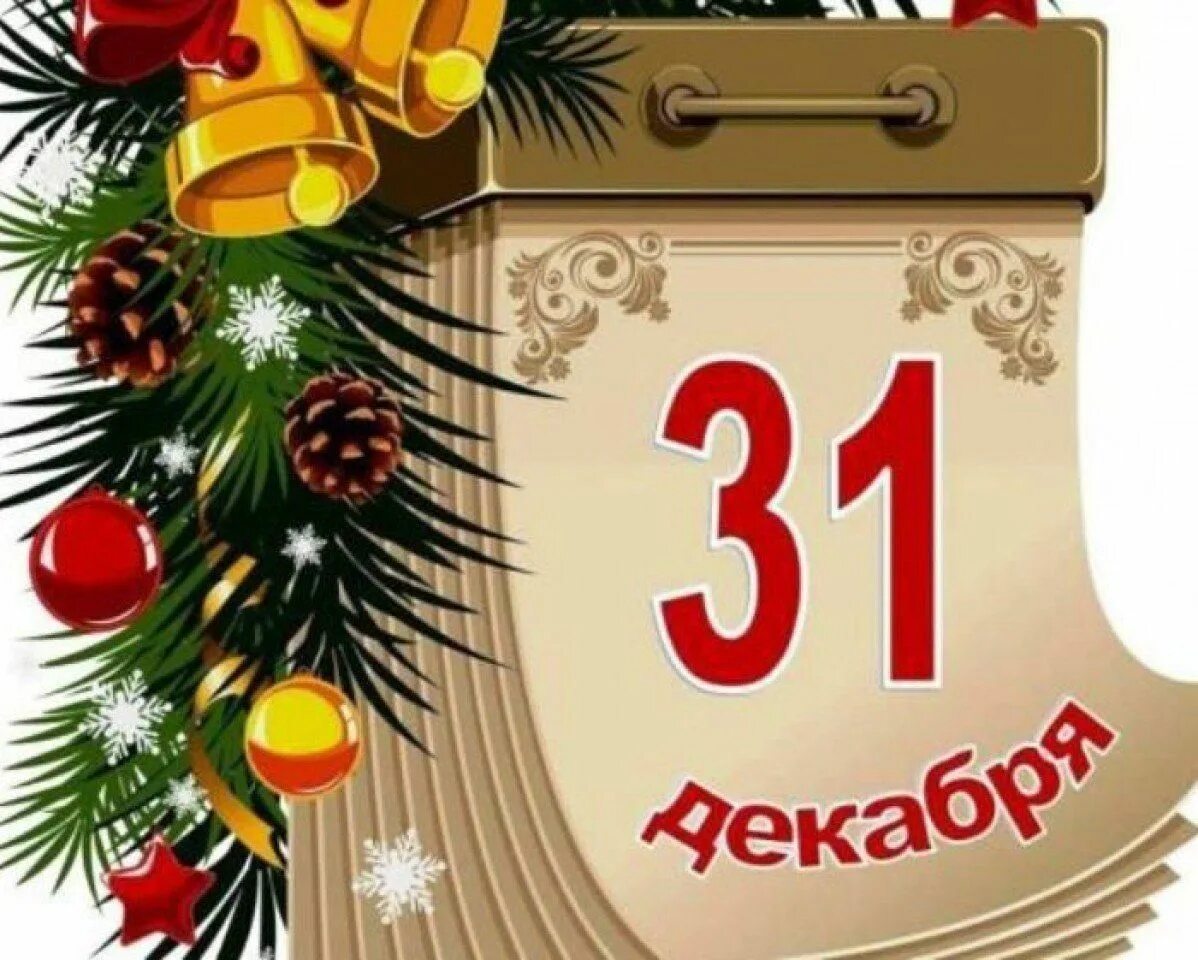 31
декабря